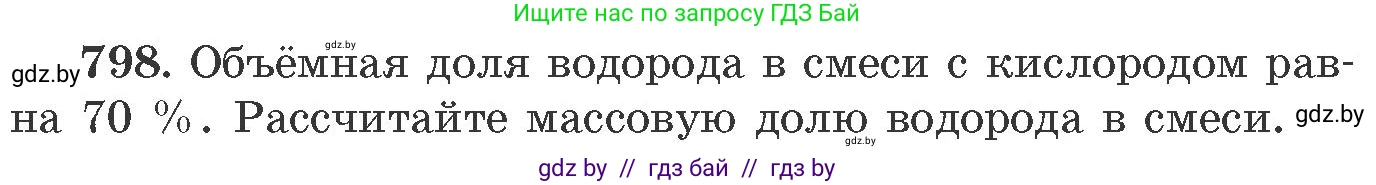 Ищите нас по запросу ГДЗ Бай

gdz.by gdz.by **798.** Объёмная доля водорода в смеси с кислородом равна 70 %. Рассчитайте массовую долю водорода в смеси. gdz.by gdz.by

gdz by // гдз бай // гдз by